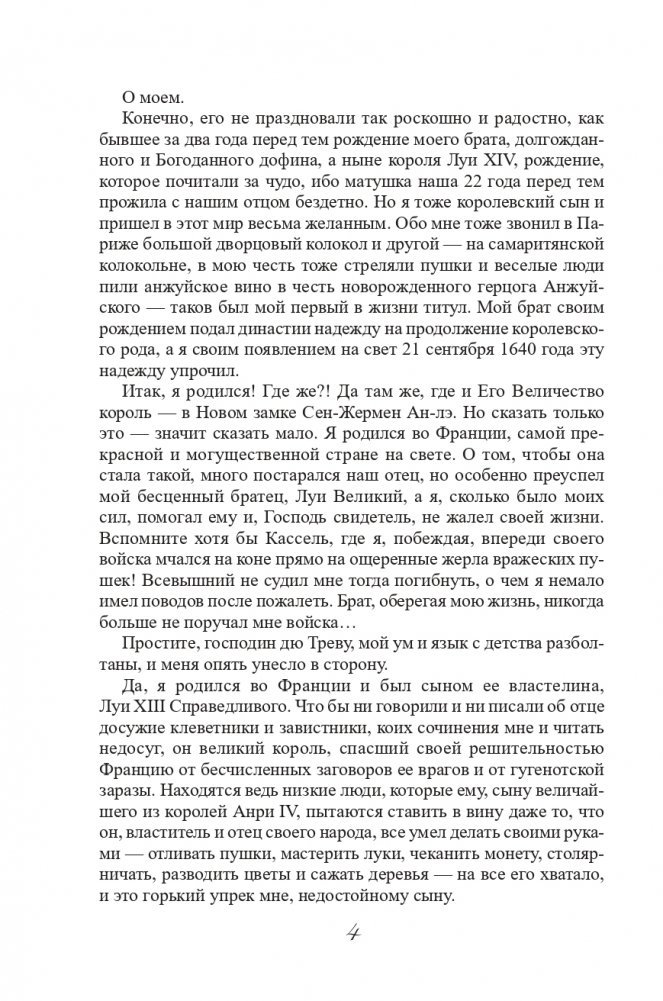 О моем.

Конечно, его не праздновали так роскошно и радостно, как бывшее за два года перед тем рождение моего брата, долгожданного и Богоданного дофина, а ныне короля Луи XIV, рождение, которое почитали за чудо, ибо матушка наша 22 года перед тем прожила с нашим отцом бездетно. Но я тоже королевский сын и пришел в этот мир весьма желанным. Обо мне тоже звонил в Париже большой дворцовый колокол и другой — на самаритянской колокольне, в мою честь тоже стреляли пушки и веселые люди пили анжуйское вино в честь новорожденного герцога Анжуйского — таков был мой первый в жизни титул. Мой брат своим рождением подал династии надежду на продолжение королевского рода, а я своим появлением на свет 21 сентября 1640 года эту надежду упрочил.

Итак, я родился! Где же?! Да там же, где и Его Величество король — в Новом замке Сен-Жермен Ан-лэ. Но сказать только это — значит сказать мало. Я родился во Франции, самой прекрасной и могущественной стране на свете. О том, чтобы она стала такой, много постарался наш отец, но особенно преуспел мой бесценный братец, Луи Великий, а я, сколько было моих сил, помогал ему и, Господь свидетель, не жалел своей жизни. Вспомните хотя бы Кассель, где я, побеждая, впереди своего войска мчался на коне прямо на ощеренные жерла вражеских пушек! Всевышний не судил мне тогда погибнуть, о чем я немало имел поводов после пожалеть. Брат, оберегая мою жизнь, никогда больше не поручал мне войска…

Простите, господин дю Треву, мой ум и язык с детства разболтаны, и меня опять унесло в сторону.

Да, я родился во Франции и был сыном ее властелина, Луи XIII Справедливого. Что бы ни говорили и ни писали об отце досужие клеветники и завистники, коих сочинения мне и читать недосуг, он великий король, спасший своей решительностью Францию от бесчисленных заговоров ее врагов и от гугенотской заразы. Находятся ведь низкие люди, которые ему, сыну величайшего из королей Анри IV, пытаются ставить в вину даже то, что он, властитель и отец своего народа, все умел делать своими руками — отливать пушки, мастерить луки, чеканить монету, столярничать, разводить цветы и сажать деревья — на все его хватало, и это горький упрек мне, недостойному сыну.

4